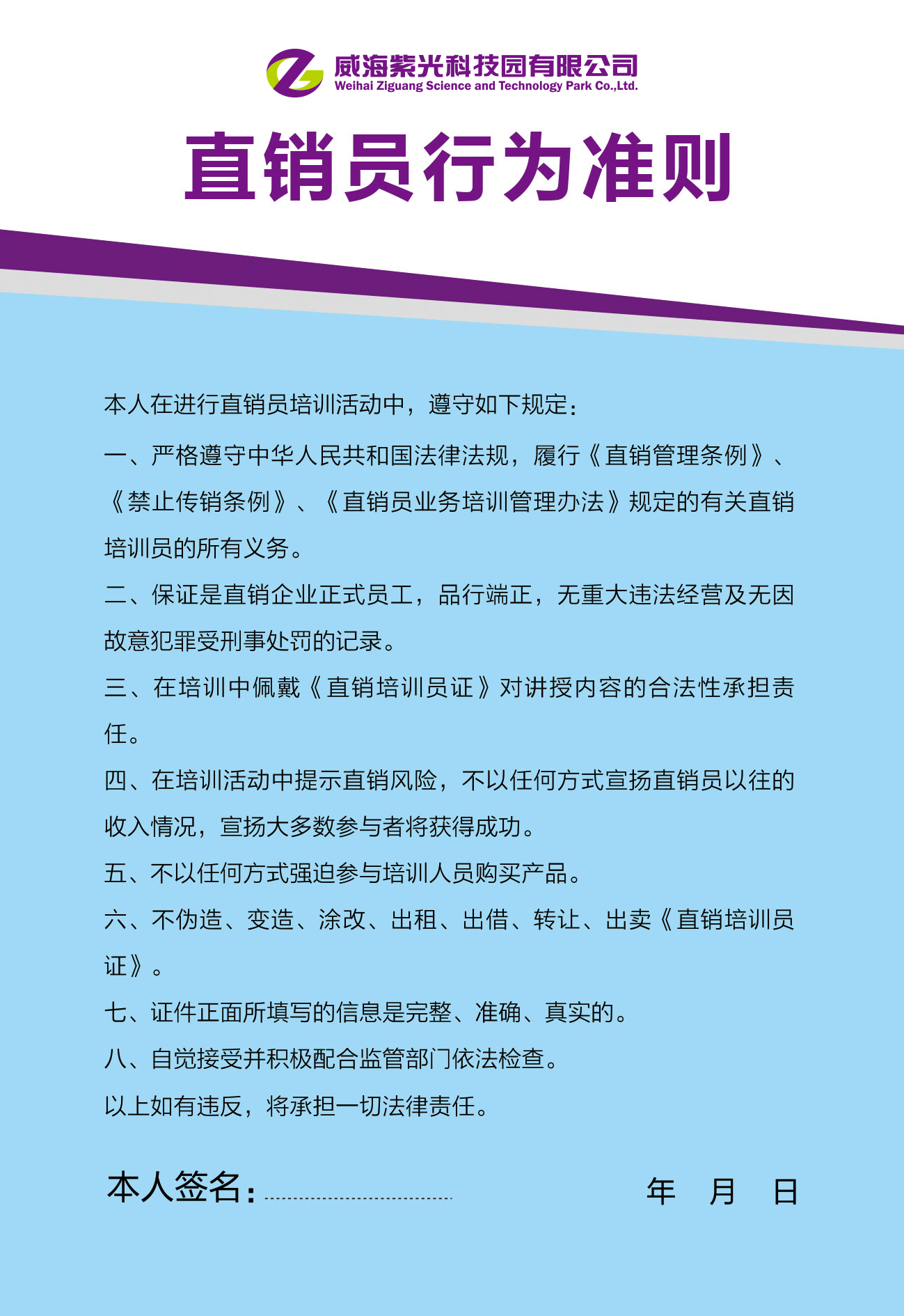 威海紫光科技园有限公司
Weihai Ziguang Science and Technology Park Co.,Ltd.

直销员行为准则

本人在进行直销员培训活动中，遵守如下规定：

一、严格遵守中华人民共和国法律法规，履行《直销管理条例》、《禁止传销条例》、《直销员业务培训管理办法》规定的有关直销培训员的所有义务。

二、保证是直销企业正式员工，品行端正，无重大违法经营及无因故意犯罪受刑事处罚的记录。

三、在培训中佩戴《直销培训员证》对讲授内容的合法性承担责任。

四、在培训活动中提示直销风险，不以任何方式宣扬直销员以往的收入情况，宣扬大多数参与者将获得成功。

五、不以任何方式强迫参与培训人员购买产品。

六、不伪造、变造、涂改、出租、出借、转让、出卖《直销培训员证》。

七、证件正面所填写的信息是完整、准确、真实的。

八、自觉接受并积极配合监管部门依法检查。

以上如有违反，将承担一切法律责任。

本人签名：

年 月 日